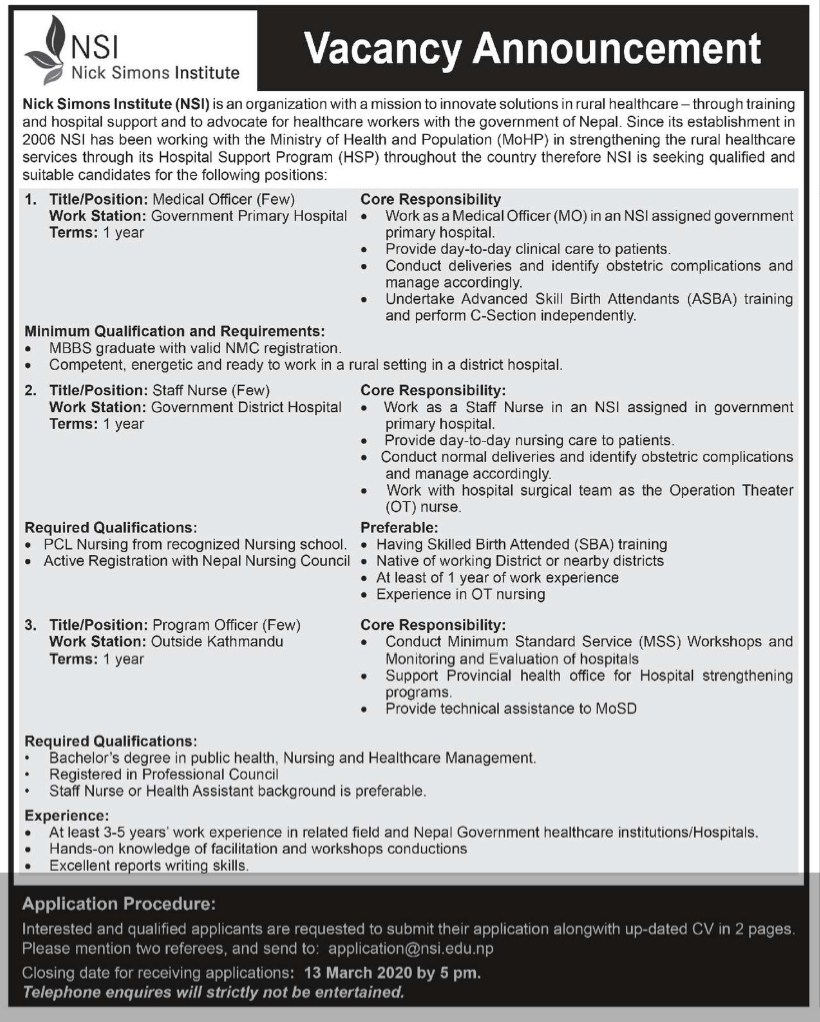 NSI
Nick Simons Institute

Vacancy Announcement

Nick Simons Institute (NSI) is an organization with a mission to innovate solutions in rural healthcare – through training and hospital support and to advocate for healthcare workers with the government of Nepal. Since its establishment in 2006 NSI has been working with the Ministry of Health and Population (MoHP) in strengthening the rural healthcare services through its Hospital Support Program (HSP) throughout the country therefore NSI is seeking qualified and suitable candidates for the following positions:

1. Title/Position: Medical Officer (Few)
Work Station: Government Primary Hospital
Terms: 1 year

Core Responsibility
• Work as a Medical Officer (MO) in an NSI assigned government primary hospital.
• Provide day-to-day clinical care to patients.
• Conduct deliveries and identify obstetric complications and manage accordingly.
• Undertake Advanced Skill Birth Attendants (ASBA) training and perform C-Section independently.

Minimum Qualification and Requirements:
• MBBS graduate with valid NMC registration.
• Competent, energetic and ready to work in a rural setting in a district hospital.

2. Title/Position: Staff Nurse (Few)
Work Station: Government District Hospital
Terms: 1 year

Core Responsibility:
• Work as a Staff Nurse in an NSI assigned in government primary hospital.
• Provide day-to-day nursing care to patients.
• Conduct normal deliveries and identify obstetric complications and manage accordingly.
• Work with hospital surgical team as the Operation Theater (OT) nurse.

Required Qualifications:
• PCL Nursing from recognized Nursing school.
• Active Registration with Nepal Nursing Council

Preferable:
• Having Skilled Birth Attended (SBA) training
• Native of working District or nearby districts
• At least of 1 year of work experience
• Experience in OT nursing

3. Title/Position: Program Officer (Few)
Work Station: Outside Kathmandu
Terms: 1 year

Core Responsibility:
• Conduct Minimum Standard Service (MSS) Workshops and Monitoring and Evaluation of hospitals
• Support Provincial health office for Hospital strengthening programs.
• Provide technical assistance to MoSD

Required Qualifications:
• Bachelor's degree in public health, Nursing and Healthcare Management.
• Registered in Professional Council
• Staff Nurse or Health Assistant background is preferable.

Experience:
• At least 3-5 years' work experience in related field and Nepal Government healthcare institutions/Hospitals.
• Hands-on knowledge of facilitation and workshops conductions
• Excellent reports writing skills.

Application Procedure:
Interested and qualified applicants are requested to submit their application alongwith up-dated CV in 2 pages. Please mention two referees, and send to: application@nsi.edu.np
Closing date for receiving applications: 13 March 2020 by 5 pm.
Telephone enquires will strictly not be entertained.